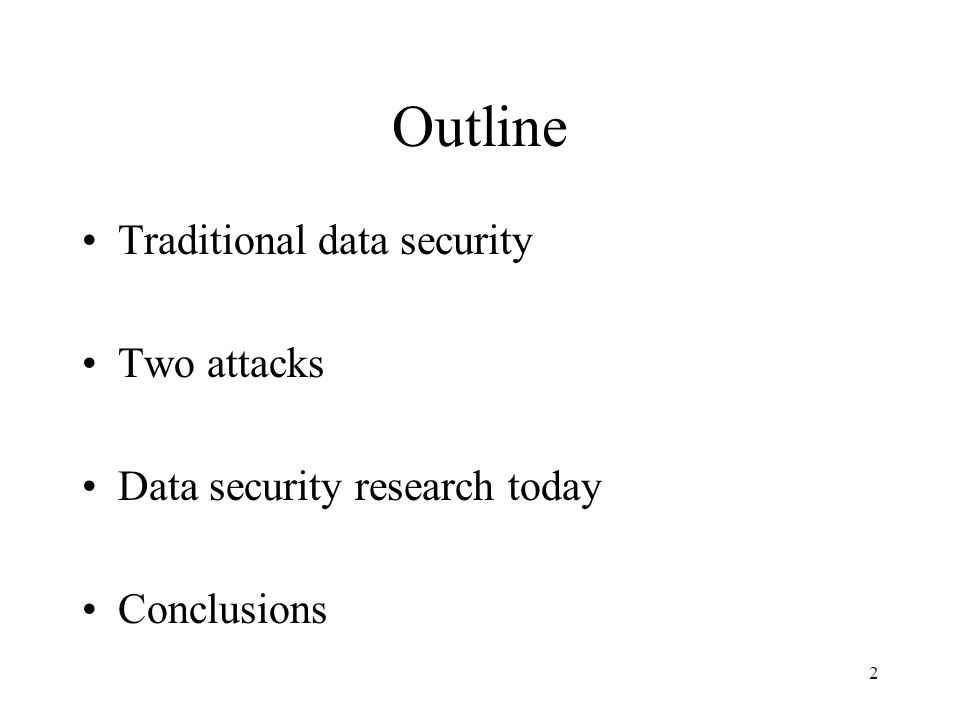 Outline

• Traditional data security

• Two attacks

• Data security research today

• Conclusions

2